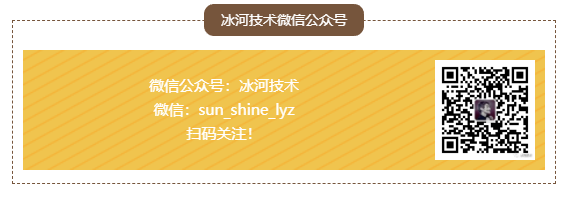 冰河技术微信公众号

微信公众号：冰河技术
微信：sun_shine_lyz
扫码关注！